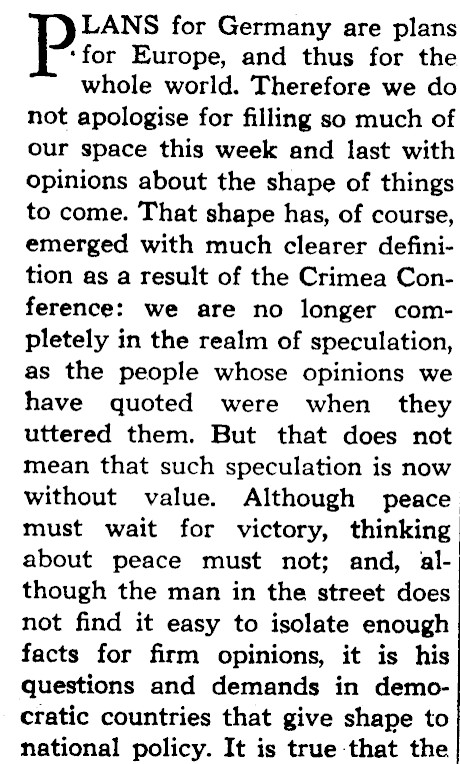 PLANS for Germany are plans for Europe, and thus for the whole world. Therefore we do not apologise for filling so much of our space this week and last with opinions about the shape of things to come. That shape has, of course, emerged with much clearer definition as a result of the Crimea Conference: we are no longer completely in the realm of speculation, as the people whose opinions we have quoted were when they uttered them. But that does not mean that such speculation is now without value. Although peace must wait for victory, thinking about peace must not; and, although the man in the street does not find it easy to isolate enough facts for firm opinions, it is his questions and demands in democratic countries that give shape to national policy. It is true that the